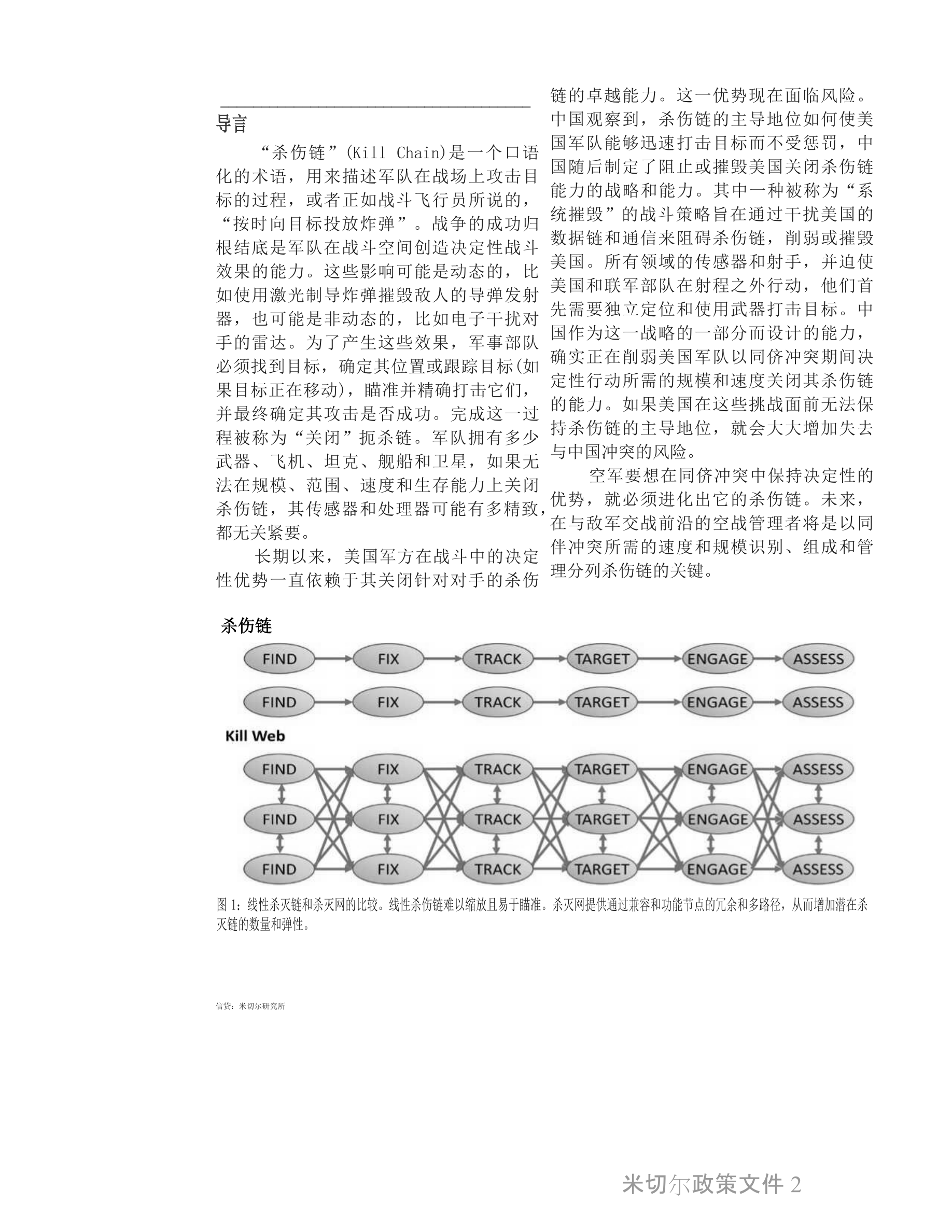 导言

“杀伤链”(Kill Chain)是一个口语化的术语，用来描述军队在战场上攻击目标的过程，或者正如战斗飞行员所说的，“按时向目标投放炸弹”。战争的成功归根结底是军队在战斗空间创造决定性战斗效果的能力。这些影响可能是动态的，比如使用激光制导炸弹摧毁敌人的导弹发射器，也可能是非动态的，比如电子干扰对手的雷达。为了产生这些效果，军事部队必须找到目标，确定其位置或跟踪目标(如果目标正在移动)，瞄准并精确打击它们，并最终确定其攻击是否成功。完成这一过程被称为“关闭”扼杀链。军队拥有多少武器、飞机、坦克、舰船和卫星，如果无法在规模、范围、速度和生存能力上关闭杀伤链，其传感器和处理器可能有多精致，都无关紧要。

长期以来，美国军方在战斗中的决定性优势一直依赖于其关闭针对对手的杀伤链的卓越能力。这一优势现在面临风险。中国观察到，杀伤链的主导地位如何使美国军队能够迅速打击目标而不受惩罚，中国随后制定了阻止或摧毁美国关闭杀伤链能力的战略和能力。其中一种被称为“系统摧毁”的战斗策略旨在通过干扰美国的数据链和通信来阻碍杀伤链，削弱或摧毁美国。所有领域的传感器和射手，并迫使美国和联军部队在射程之外行动，他们首先需要独立定位和使用武器打击目标。中国作为这一战略的一部分而设计的能力，确实正在削弱美国军队以同侪冲突期间决定性行动所需的规模和速度关闭其杀伤链的能力。如果美国在这些挑战面前无法保持杀伤链的主导地位，就会大大增加失去与中国冲突的风险。

空军要想在同侪冲突中保持决定性的优势，就必须进化出它的杀伤链。未来，在与敌军交战前沿的空战管理者将是以同伴冲突所需的速度和规模识别、组成和管理分列杀伤链的关键。

杀伤链
FIND FIX TRACK TARGET ENGAGE ASSESS
FIND FIX TRACK TARGET ENGAGE ASSESS
Kill Web
FIND FIX TRACK TARGET ENGAGE ASSESS
FIND FIX TRACK TARGET ENGAGE ASSESS
FIND FIX TRACK TARGET ENGAGE ASSESS

图 1：线性杀灭链和杀灭网的比较。线性杀伤链难以缩放且易于瞄准。杀灭网提供通过兼容和功能节点的冗余和多路径，从而增加潜在杀灭链的数量和弹性。

信贷：米切尔研究所

米切尔政策文件 2